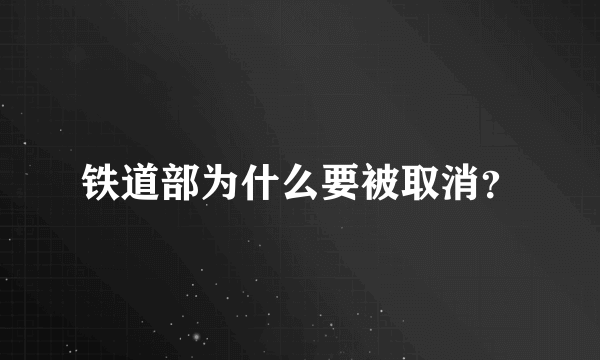 铁道部为什么要被取消?